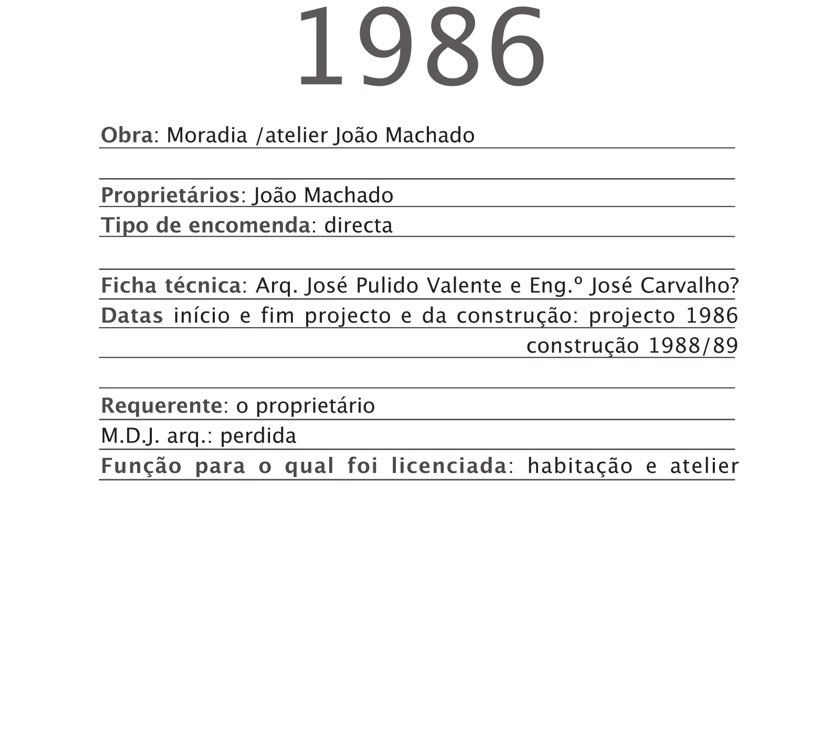 1986

Obra: Moradia /atelier João Machado

Proprietários: João Machado
Tipo de encomenda: directa

Ficha técnica: Arq. José Pulido Valente e Eng.º José Carvalho?
Datas início e fim projecto e da construção: projecto 1986
construção 1988/89

Requerente: o proprietário
M.D.J. arq.: perdida
Função para o qual foi licenciada: habitação e atelier